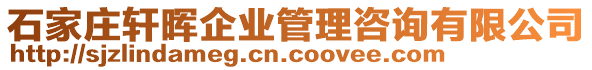 石家庄轩晖企业管理咨询有限公司
http://sjzlindameg.cn.coovee.com